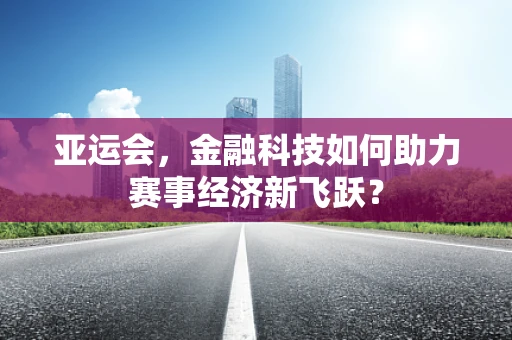 亚运会，金融科技如何助力赛事经济新飞跃？